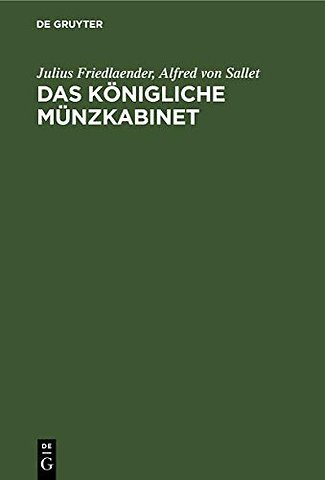 DE GRUYTER

Julius Friedlaender, Alfred von Sallet
DAS KÖNIGLICHE MÜNZKABINET

DE
G